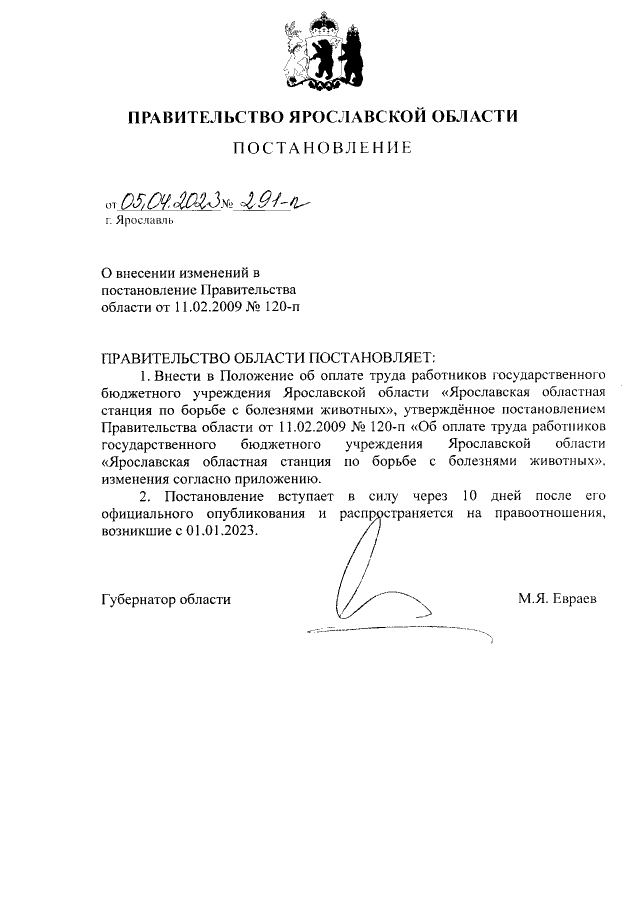 ПРАВИТЕЛЬСТВО ЯРОСЛАВСКОЙ ОБЛАСТИ

ПОСТАНОВЛЕНИЕ

от 05.04.2023 № 291-п
г. Ярославль

О внесении изменений в постановление Правительства области от 11.02.2009 № 120-п

ПРАВИТЕЛЬСТВО ОБЛАСТИ ПОСТАНОВЛЯЕТ:

1. Внести в Положение об оплате труда работников государственного бюджетного учреждения Ярославской области «Ярославская областная станция по борьбе с болезнями животных», утверждённое постановлением Правительства области от 11.02.2009 № 120-п «Об оплате труда работников государственного бюджетного учреждения Ярославской области «Ярославская областная станция по борьбе с болезнями животных», изменения согласно приложению.

2. Постановление вступает в силу через 10 дней после его официального опубликования и распространяется на правоотношения, возникшие с 01.01.2023.

Губернатор области М.Я. Евраев